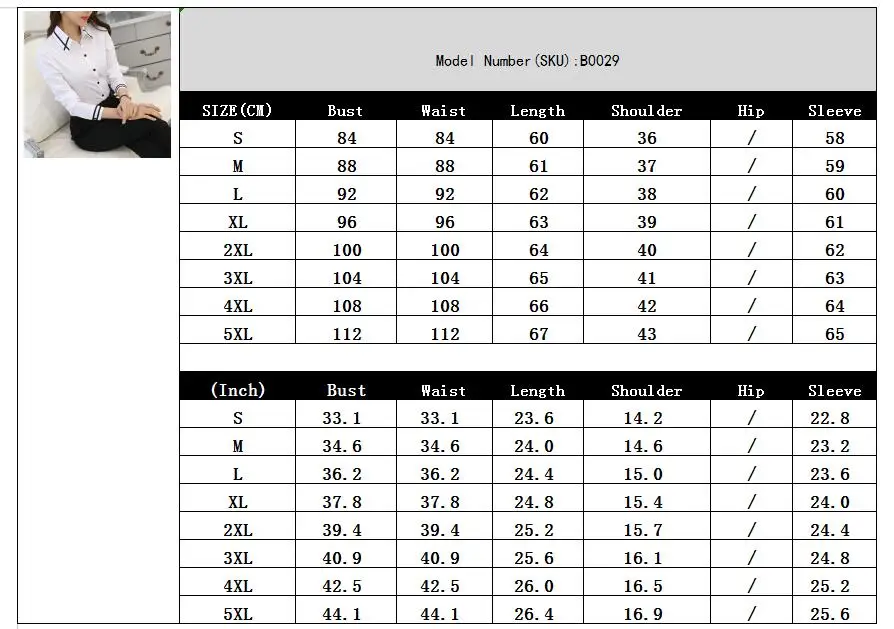 Model Number(SKU):B0029

| SIZE(CM) | Bust | Waist | Length | Shoulder | Hip | Sleeve |
|---|---|---|---|---|---|---|
| S | 84 | 84 | 60 | 36 | / | 58 |
| M | 88 | 88 | 61 | 37 | / | 59 |
| L | 92 | 92 | 62 | 38 | / | 60 |
| XL | 96 | 96 | 63 | 39 | / | 61 |
| 2XL | 100 | 100 | 64 | 40 | / | 62 |
| 3XL | 104 | 104 | 65 | 41 | / | 63 |
| 4XL | 108 | 108 | 66 | 42 | / | 64 |
| 5XL | 112 | 112 | 67 | 43 | / | 65 |

| (Inch) | Bust | Waist | Length | Shoulder | Hip | Sleeve |
|---|---|---|---|---|---|---|
| S | 33.1 | 33.1 | 23.6 | 14.2 | / | 22.8 |
| M | 34.6 | 34.6 | 24.0 | 14.6 | / | 23.2 |
| L | 36.2 | 36.2 | 24.4 | 15.0 | / | 23.6 |
| XL | 37.8 | 37.8 | 24.8 | 15.4 | / | 24.0 |
| 2XL | 39.4 | 39.4 | 25.2 | 15.7 | / | 24.4 |
| 3XL | 40.9 | 40.9 | 25.6 | 16.1 | / | 24.8 |
| 4XL | 42.5 | 42.5 | 26.0 | 16.5 | / | 25.2 |
| 5XL | 44.1 | 44.1 | 26.4 | 16.9 | / | 25.6 |